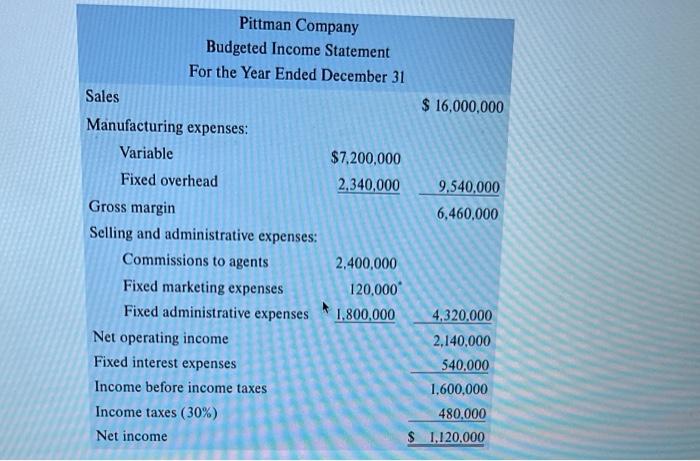 Pittman Company
Budgeted Income Statement
For the Year Ended December 31

| | | |
|---|---|---|
| Sales | | $ 16,000,000 |
| Manufacturing expenses: | | |
| Variable | $7,200,000 | |
| Fixed overhead | 2,340,000 | 9,540,000 |
| Gross margin | | 6,460,000 |
| Selling and administrative expenses: | | |
| Commissions to agents | 2,400,000 | |
| Fixed marketing expenses | 120,000* | |
| Fixed administrative expenses | 1,800,000 | 4,320,000 |
| Net operating income | | 2,140,000 |
| Fixed interest expenses | | 540,000 |
| Income before income taxes | | 1,600,000 |
| Income taxes (30%) | | 480,000 |
| Net income | | $ 1,120,000 |